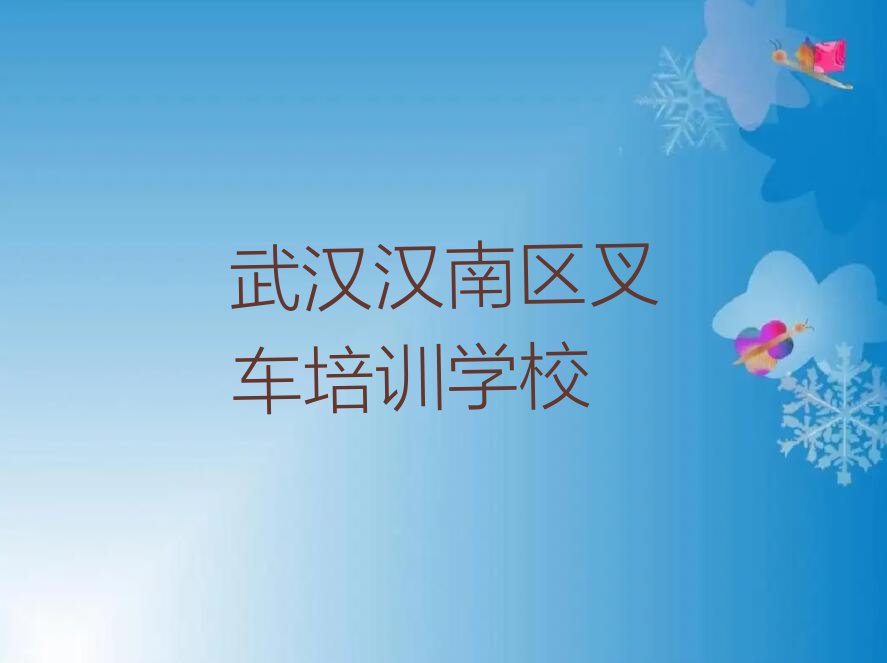 武汉汉南区叉车培训学校